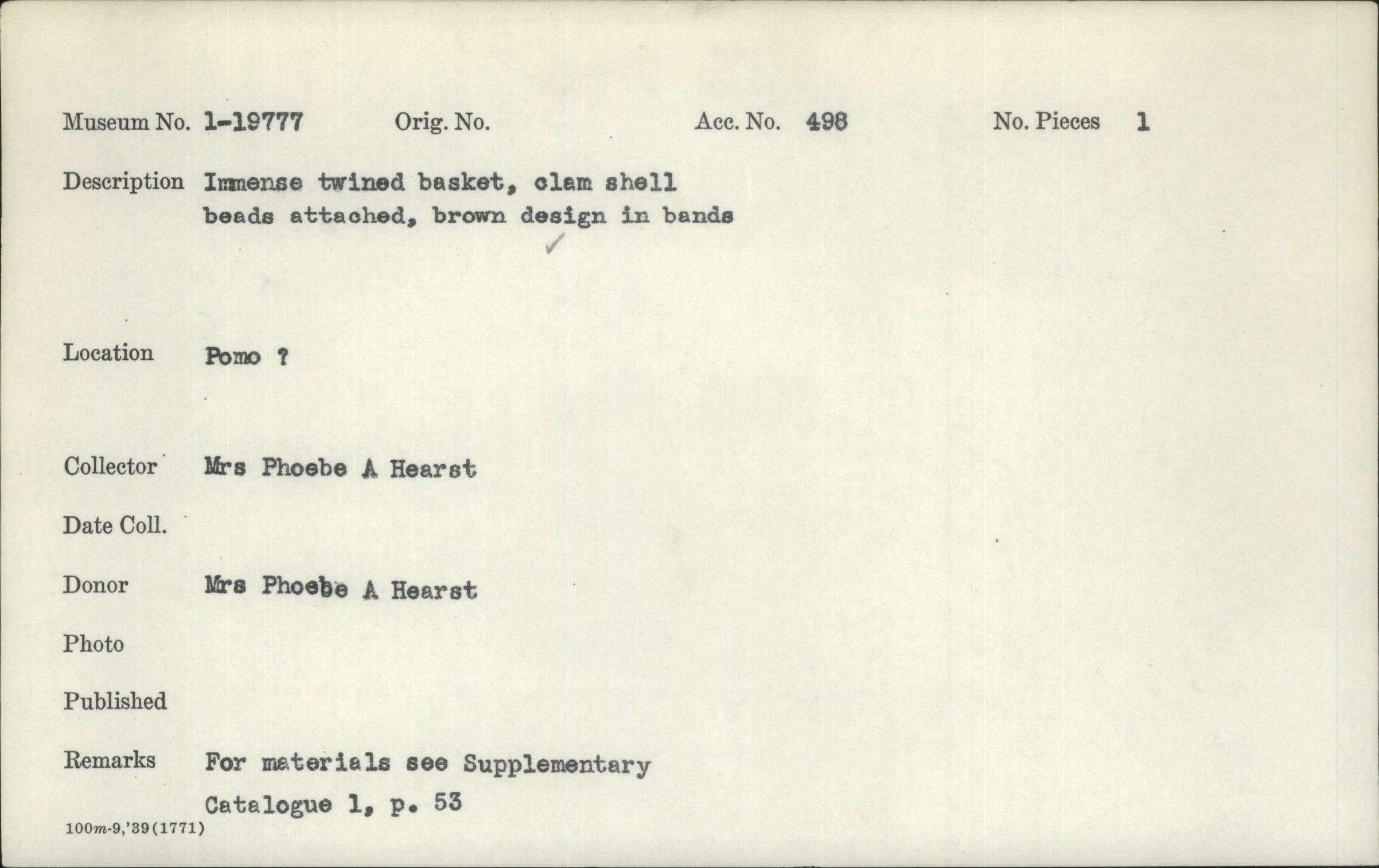 Museum No. 1-19777 Orig. No. Acc. No. 498 No. Pieces 1

Description Immense twined basket, clam shell beads attached, brown design in bands

Location Pomo ?

Collector Mrs Phoebe A Hearst

Date Coll.

Donor Mrs Phoebe A Hearst

Photo

Published

Remarks For materials see Supplementary Catalogue 1, p. 53

100m-9,'39(1771)